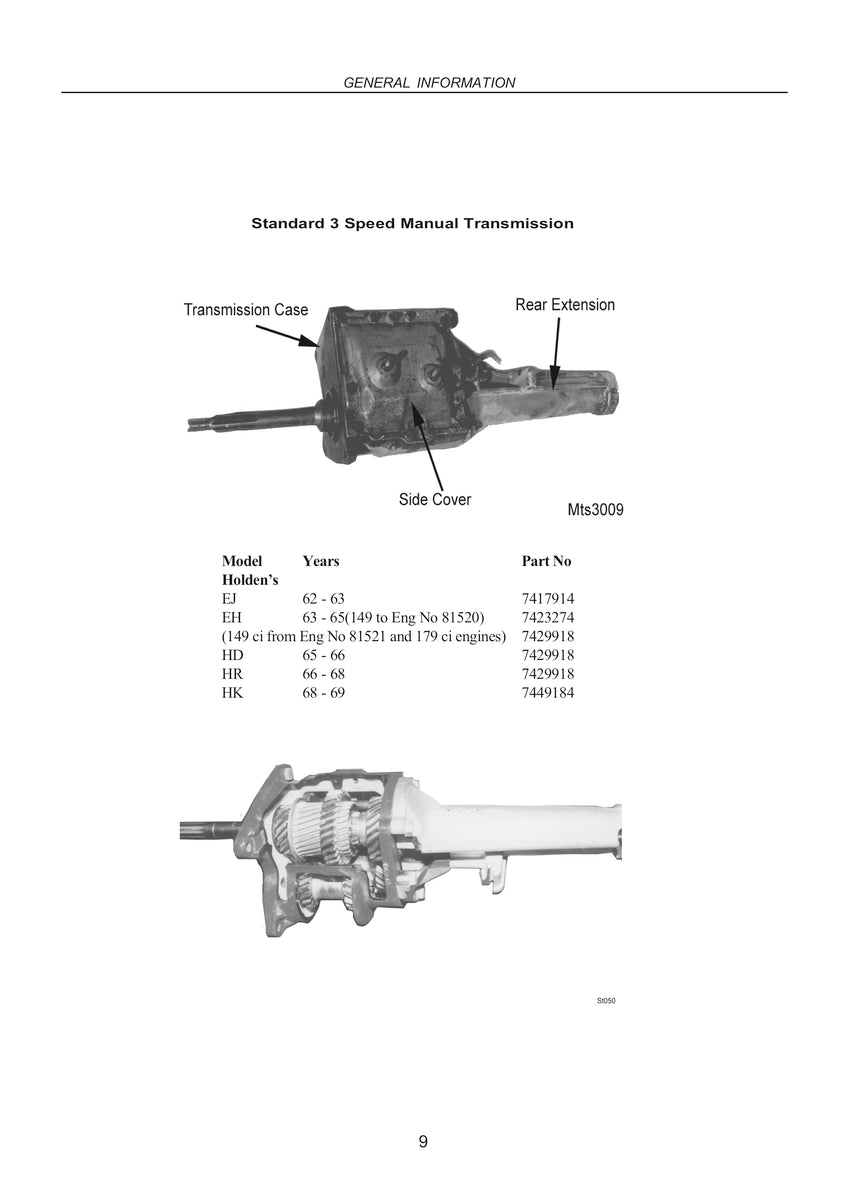 GENERAL INFORMATION

Standard 3 Speed Manual Transmission

Transmission Case

Rear Extension

Side Cover

Mts3009

| Model | Years | Part No |
|---|---|---|
| Holden's | | |
| EJ | 62 - 63 | 7417914 |
| EH | 63 - 65(149 to Eng No 81520) | 7423274 |
| (149 ci from Eng No 81521 and 179 ci engines) | | 7429918 |
| HD | 65 - 66 | 7429918 |
| HR | 66 - 68 | 7429918 |
| HK | 68 - 69 | 7449184 |

St050

9